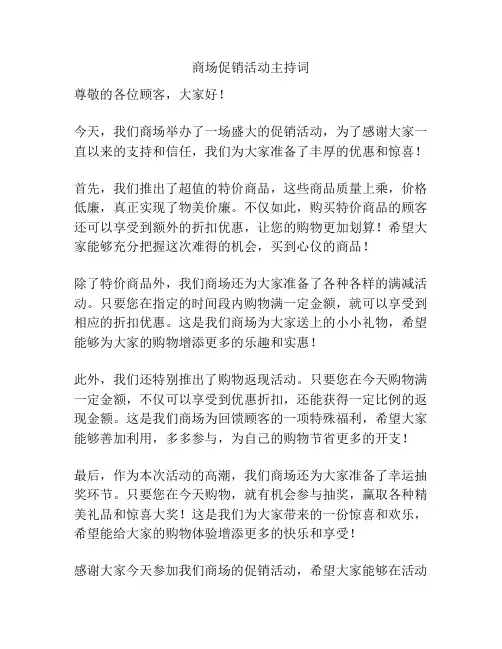 商场促销活动主持词

尊敬的各位顾客，大家好！

今天，我们商场举办了一场盛大的促销活动，为了感谢大家一直以来的支持和信任，我们为大家准备了丰厚的优惠和惊喜！

首先，我们推出了超值的特价商品，这些商品质量上乘，价格低廉，真正实现了物美价廉。不仅如此，购买特价商品的顾客还可以享受到额外的折扣优惠，让您的购物更加划算！希望大家能够充分把握这次难得的机会，买到心仪的商品！

除了特价商品外，我们商场还为大家准备了各种各样的满减活动。只要您在指定的时间段内购物满一定金额，就可以享受到相应的折扣优惠。这是我们商场为大家送上的小小礼物，希望能够为大家的购物增添更多的乐趣和实惠！

此外，我们还特别推出了购物返现活动。只要您在今天购物满一定金额，不仅可以享受到优惠折扣，还能获得一定比例的返现金额。这是我们商场为回馈顾客的一项特殊福利，希望大家能够善加利用，多多参与，为自己的购物节省更多的开支！

最后，作为本次活动的高潮，我们商场还为大家准备了幸运抽奖环节。只要您在今天购物，就有机会参与抽奖，赢取各种精美礼品和惊喜大奖！这是我们为大家带来的一份惊喜和欢乐，希望能给大家的购物体验增添更多的快乐和享受！

感谢大家今天参加我们商场的促销活动，希望大家能够在活动